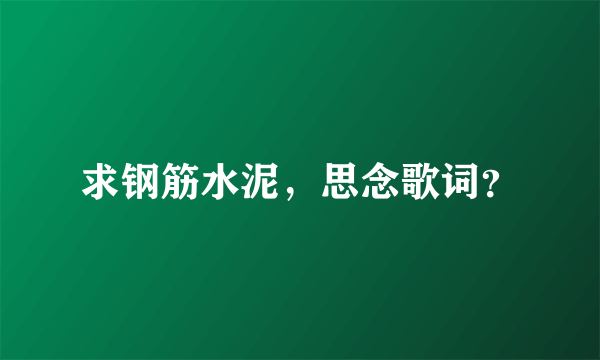 求钢筋水泥，思念歌词?